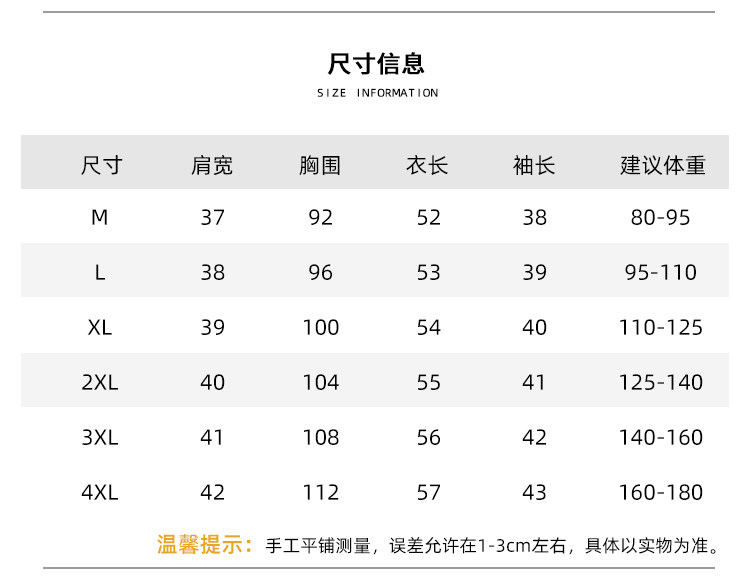 尺寸信息
SIZE INFORMATION

| 尺寸 | 肩宽 | 胸围 | 衣长 | 袖长 | 建议体重 |
|---|---|---|---|---|---|
| M | 37 | 92 | 52 | 38 | 80-95 |
| L | 38 | 96 | 53 | 39 | 95-110 |
| XL | 39 | 100 | 54 | 40 | 110-125 |
| 2XL | 40 | 104 | 55 | 41 | 125-140 |
| 3XL | 41 | 108 | 56 | 42 | 140-160 |
| 4XL | 42 | 112 | 57 | 43 | 160-180 |

温馨提示：手工平铺测量，误差允许在1-3cm左右，具体以实物为准。